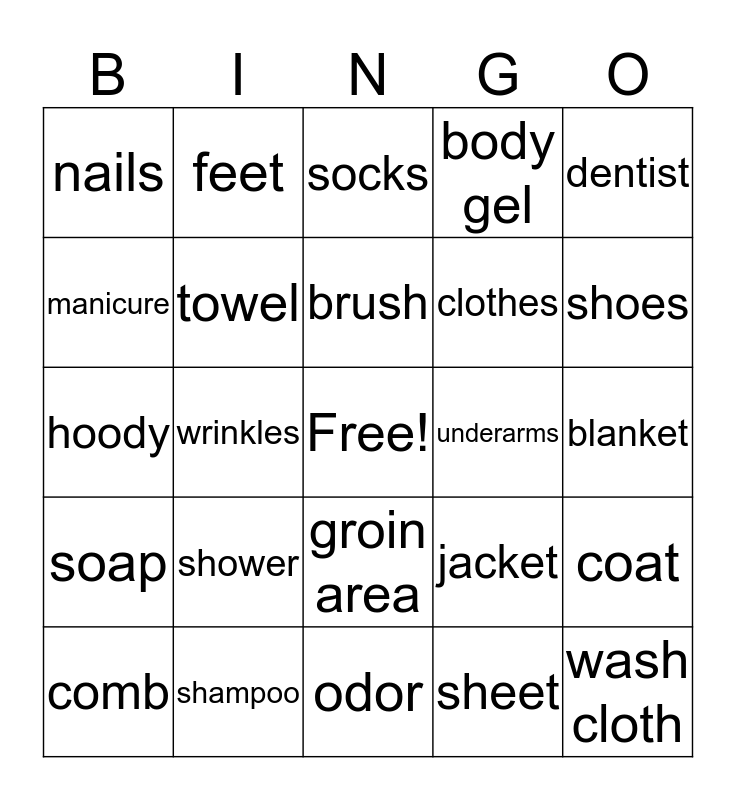 | B | I | N | G | O |
|---|---|---|---|---|
| nails | feet | socks | body gel | dentist |
| manicure | towel | brush | clothes | shoes |
| hoody | wrinkles | Free! | underarms | blanket |
| soap | shower | groin area | jacket | coat |
| comb | shampoo | odor | sheet | wash cloth |